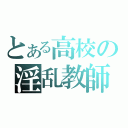 とある高校の
淫乱教師